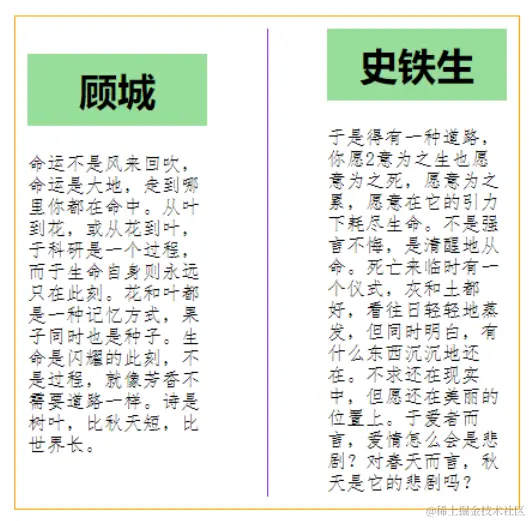 顾城

命运不是风来回吹，命运是大地，走到哪里你都在命中。从叶到花，或从花到叶，于科研是一个过程，而于生命自身则永远只在此刻。花和叶都是一种记忆方式，果子同时也是种子。生命是闪耀的此刻，不是过程，就像芳香不需要道路一样。诗是树叶，比秋天短，比世界长。

史铁生

于是得有一种道路，你愿2意为之生也愿意为之死，愿意为之累，愿意在它的引力下耗尽生命。不是强言不悔，是清醒地从命。死亡来临时有一个仪式，灰和土都好，看往日轻轻地蒸发，但同时明白，有什么东西沉沉地还在。不求还在现实中，但愿还在美丽的位置上。于爱者而言，爱情怎么会是悲剧？对春天而言，秋天是它的悲剧吗？

@稀土掘金技术社区